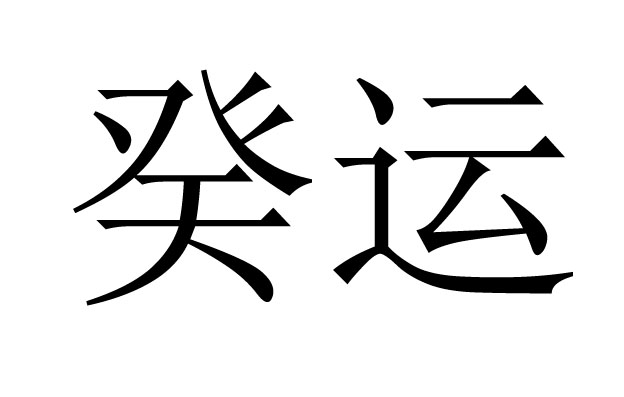 癸运